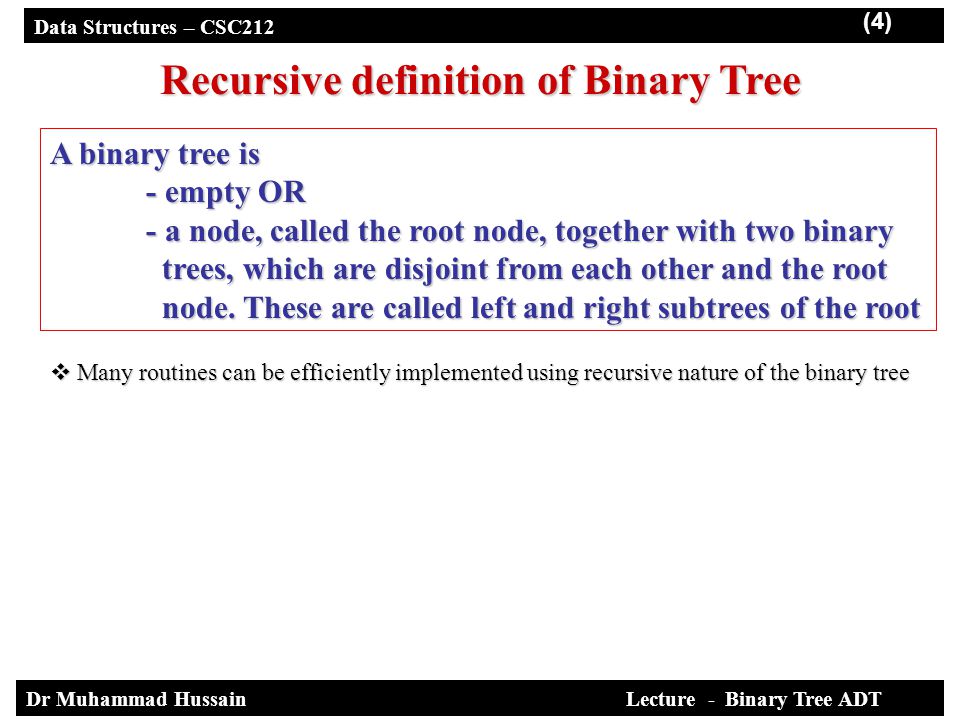 Data Structures – CSC212

(4)

Recursive definition of Binary Tree

A binary tree is
- empty OR
- a node, called the root node, together with two binary trees, which are disjoint from each other and the root node. These are called left and right subtrees of the root

❖ Many routines can be efficiently implemented using recursive nature of the binary tree

Dr Muhammad Hussain

Lecture - Binary Tree ADT